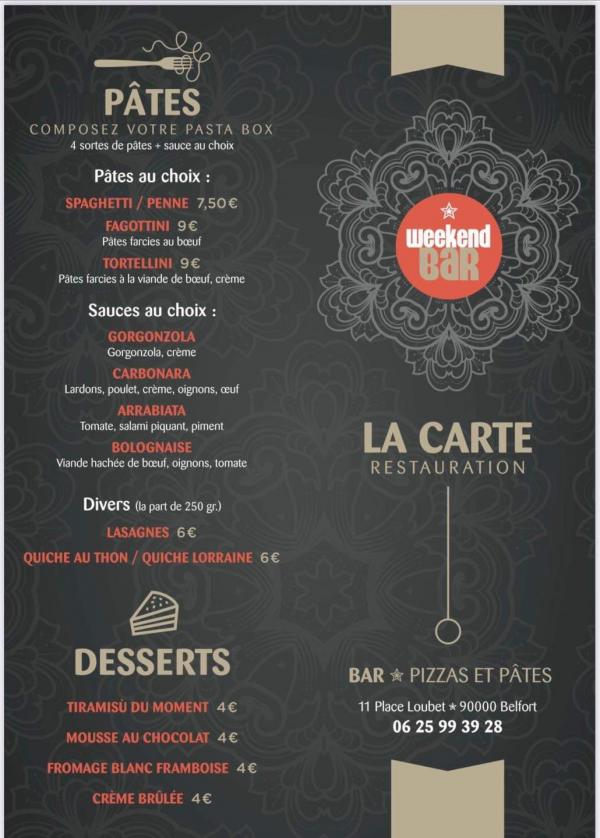 PÂTES
COMPOSEZ VOTRE PASTA BOX
4 sortes de pâtes + sauce au choix

Pâtes au choix :
SPAGHETTI / PENNE 7,50€
FAGOTTINI 9€
Pâtes farcies au bœuf
TORTELLINI 9€
Pâtes farcies à la viande de bœuf, crème

Sauces au choix :
GORGONZOLA
Gorgonzola, crème
CARBONARA
Lardons, poulet, crème, oignons, œuf
ARRABIATA
Tomate, salami piquant, piment
BOLOGNAISE
Viande hachée de bœuf, oignons, tomate

Divers (la part de 250 gr.)
LASAGNES 6€
QUICHE AU THON / QUICHE LORRAINE 6€

DESSERTS
TIRAMISÙ DU MOMENT 4€
MOUSSE AU CHOCOLAT 4€
FROMAGE BLANC FRAMBOISE 4€
CRÈME BRÛLÉE 4€

weekend BAR

LA CARTE
RESTAURATION

BAR ★ PIZZAS ET PÂTES
11 Place Loubet ★ 90000 Belfort
06 25 99 39 28